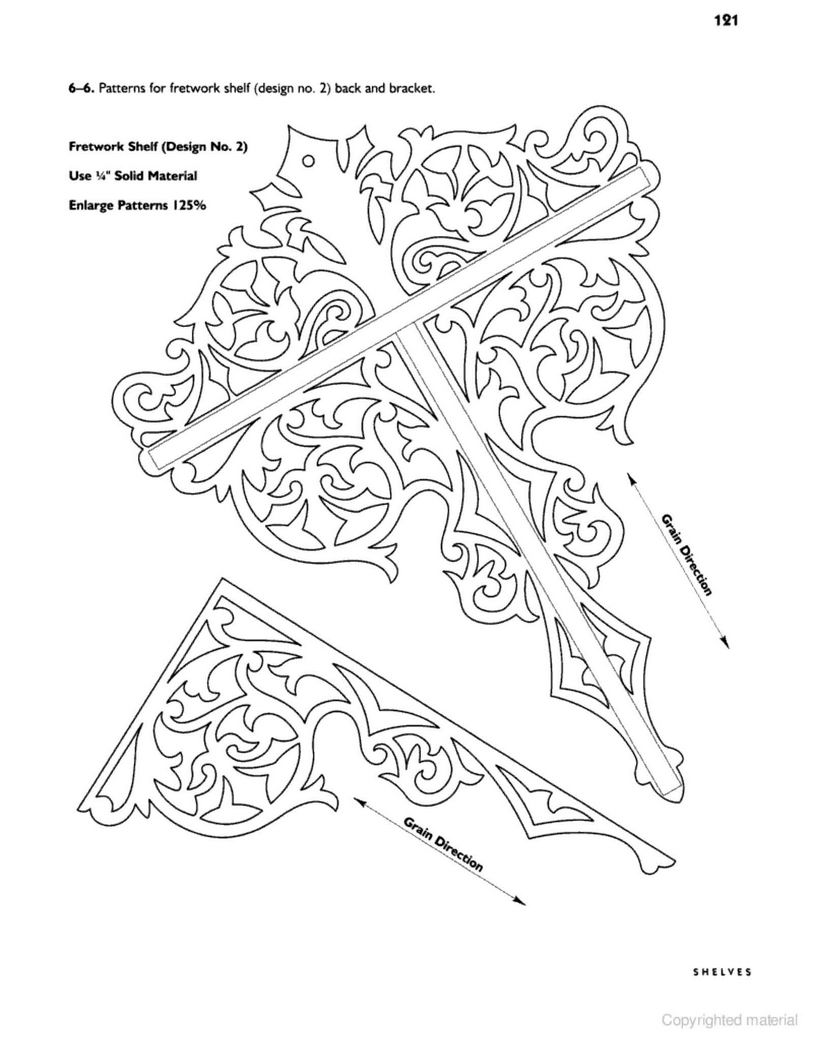 121

6–6. Patterns for fretwork shelf (design no. 2) back and bracket.

Fretwork Shelf (Design No. 2)

Use ¼" Solid Material

Enlarge Patterns 125%

Grain Direction

Grain Direction

SHELVES

Copyrighted material